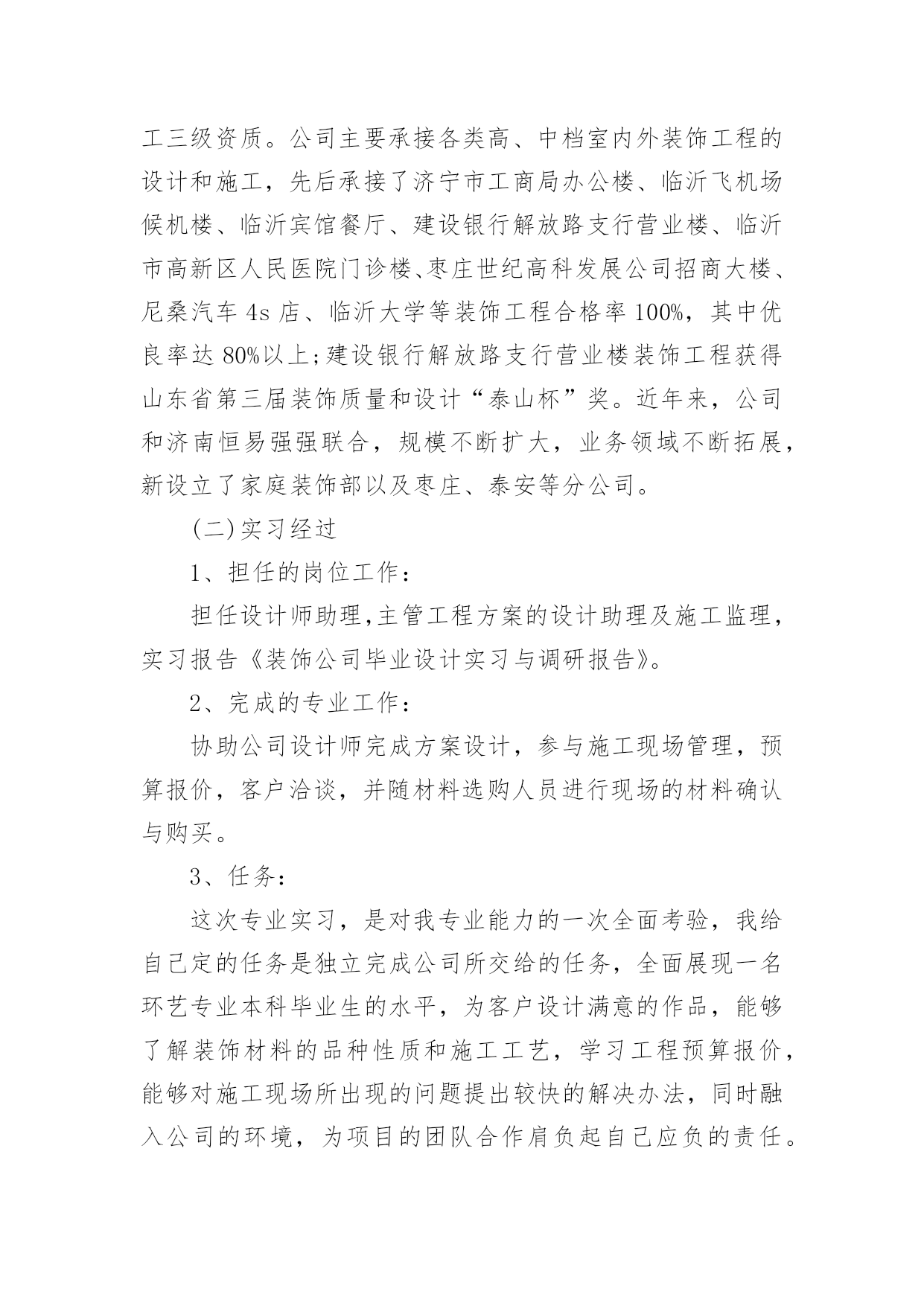 工三级资质。公司主要承接各类高、中档室内外装饰工程的设计和施工，先后承接了济宁市工商局办公楼、临沂飞机场候机楼、临沂宾馆餐厅、建设银行解放路支行营业楼、临沂市高新区人民医院门诊楼、枣庄世纪高科发展公司招商大楼、尼桑汽车 4s 店、临沂大学等装饰工程合格率 100%，其中优良率达 80%以上;建设银行解放路支行营业楼装饰工程获得山东省第三届装饰质量和设计“泰山杯”奖。近年来，公司和济南恒易强强联合，规模不断扩大，业务领域不断拓展，新设立了家庭装饰部以及枣庄、泰安等分公司。

(二)实习经过

1、担任的岗位工作：

担任设计师助理,主管工程方案的设计助理及施工监理，实习报告《装饰公司毕业设计实习与调研报告》。

2、完成的专业工作：

协助公司设计师完成方案设计，参与施工现场管理，预算报价，客户洽谈，并随材料选购人员进行现场的材料确认与购买。

3、任务：

这次专业实习，是对我专业能力的一次全面考验，我给自己定的任务是独立完成公司所交给的任务，全面展现一名环艺专业本科毕业生的水平，为客户设计满意的作品，能够了解装饰材料的品种性质和施工工艺，学习工程预算报价，能够对施工现场所出现的问题提出较快的解决办法，同时融入公司的环境，为项目的团队合作肩负起自己应负的责任。